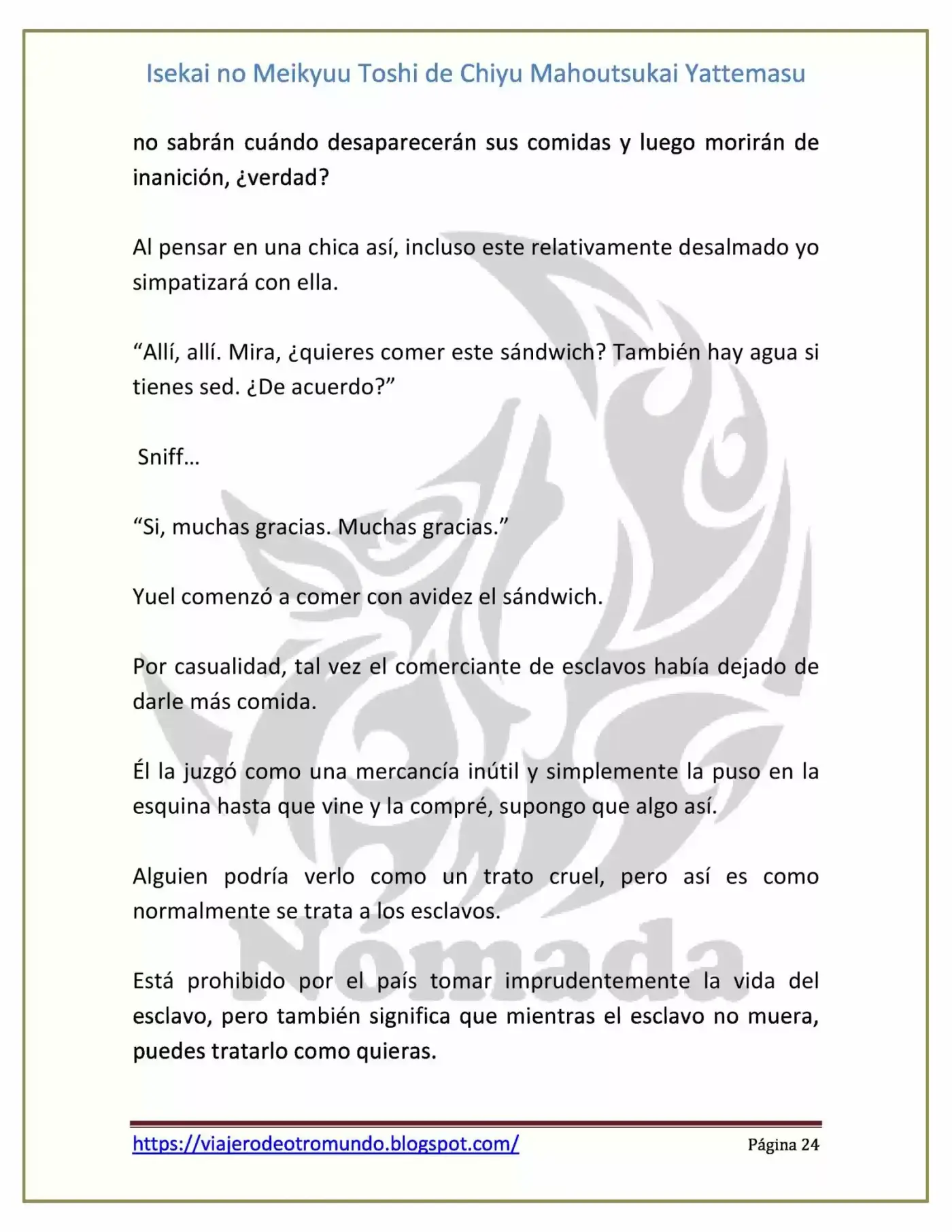 Isekai no Meikyuu Toshi de Chiyu Mahoutsukai Yattemasu

no sabrán cuándo desaparecerán sus comidas y luego morirán de inanición, ¿verdad?

Al pensar en una chica así, incluso este relativamente desalmado yo simpatizará con ella.

"Allí, allí. Mira, ¿quieres comer este sándwich? También hay agua si tienes sed. ¿De acuerdo?"

Sniff…

"Si, muchas gracias. Muchas gracias."

Yuel comenzó a comer con avidez el sándwich.

Por casualidad, tal vez el comerciante de esclavos había dejado de darle más comida.

Él la juzgó como una mercancía inútil y simplemente la puso en la esquina hasta que vine y la compré, supongo que algo así.

Alguien podría verlo como un trato cruel, pero así es como normalmente se trata a los esclavos.

Está prohibido por el país tomar imprudentemente la vida del esclavo, pero también significa que mientras el esclavo no muera, puedes tratarlo como quieras.

https://viajerodeotromundo.blogspot.com/ Página 24

Nómada